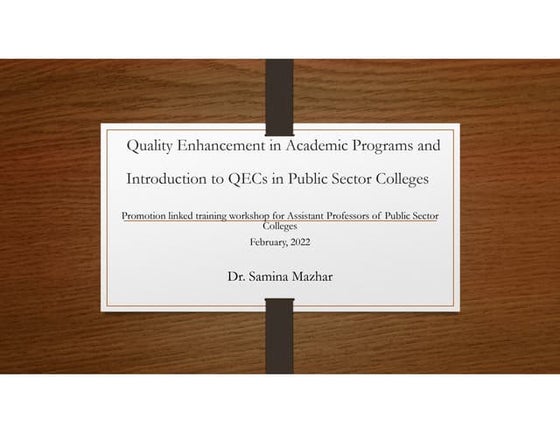 Quality Enhancement in Academic Programs and Introduction to QECs in Public Sector Colleges

Promotion linked training workshop for Assistant Professors of Public Sector Colleges

February, 2022

Dr. Samina Mazhar